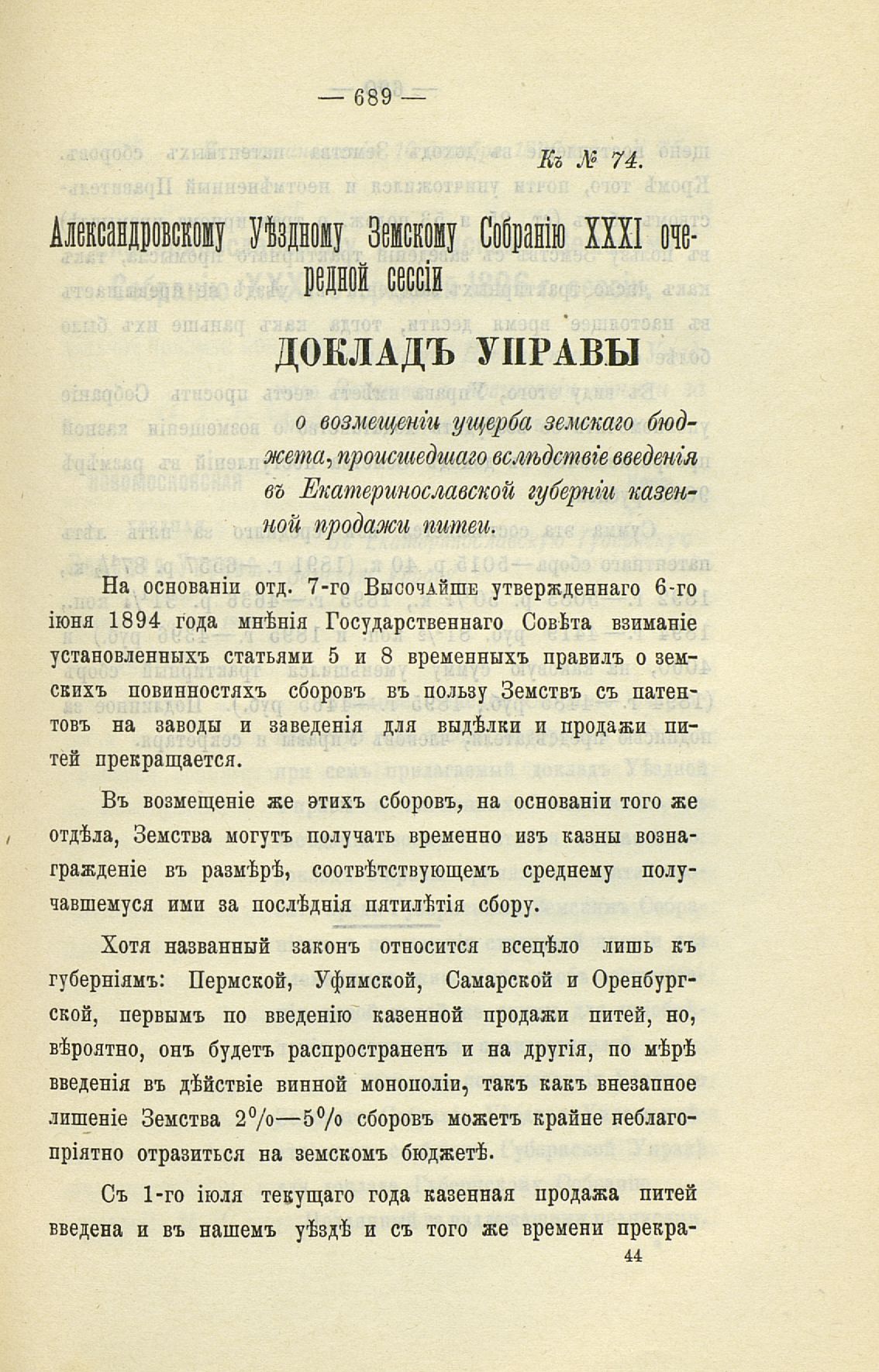 — 689 —

Къ № 74.

Александровскому Уѣздному Земскому Собранію XXXI очередной сессіи

ДОКЛАДЪ УПРАВЫ

о возмещеніи ущерба земскаго бюджета, происшедшаго вслѣдствіе введенія въ Екатеринославской губерніи казенной продажи питеи.

На основаніи отд. 7-го Высочайше утвержденнаго 6-го іюня 1894 года мнѣнія Государственнаго Совѣта взиманіе установленныхъ статьями 5 и 8 временныхъ правилъ о земскихъ повинностяхъ сборовъ въ пользу Земствъ съ патентовъ на заводы и заведенія для выдѣлки и продажи питей прекращается.

Въ возмещеніе же этихъ сборовъ, на основаніи того же отдѣла, Земства могутъ получать временно изъ казны вознагражденіе въ размѣрѣ, соотвѣтствующемъ среднему получавшемуся ими за послѣднія пятилѣтія сбору.

Хотя названный законъ относится всецѣло лишь къ губерніямъ: Пермской, Уфимской, Самарской и Оренбургской, первымъ по введенію казенной продажи питей, но, вѣроятно, онъ будетъ распространенъ и на другія, по мѣрѣ введенія въ дѣйствіе винной монополіи, такъ какъ внезапное лишеніе Земства 2%—5% сборовъ можетъ крайне неблагопріятно отразиться на земскомъ бюджетѣ.

Съ 1-го іюля текущаго года казенная продажа питей введена и въ нашемъ уѣздѣ и съ того же времени прекра-

44